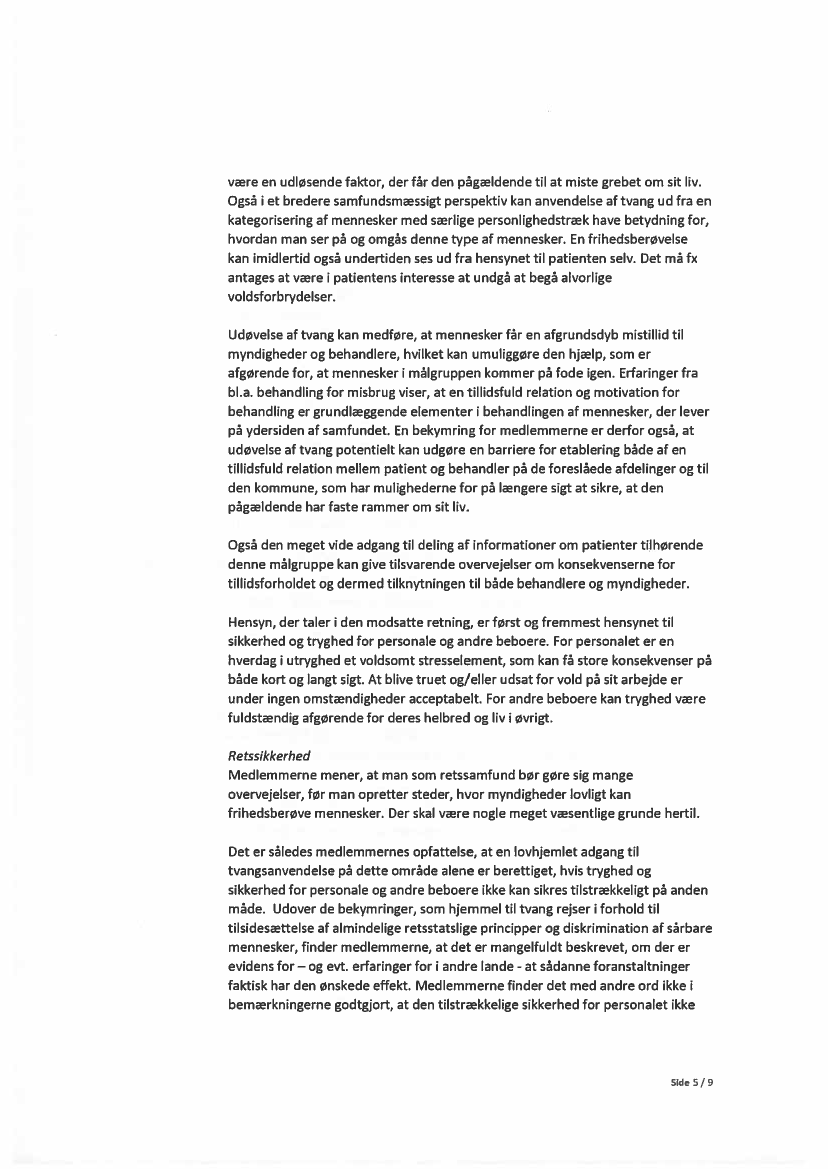 være en udløsende faktor, der får den pågældende til at miste grebet om sit liv. Også i et bredere samfundsmæssigt perspektiv kan anvendelse af tvang ud fra en kategorisering af mennesker med særlige personlighedstræk have betydning for, hvordan man ser på og omgås denne type af mennesker. En frihedsberøvelse kan imidlertid også undertiden ses ud fra hensynet til patienten selv. Det må fx antages at være i patientens interesse at undgå at begå alvorlige voldsforbrydelser.

Udøvelse af tvang kan medføre, at mennesker får en afgrundsdyb mistillid til myndigheder og behandlere, hvilket kan umuliggøre den hjælp, som er afgørende for, at mennesker i målgruppen kommer på fode igen. Erfaringer fra bl.a. behandling for misbrug viser, at en tillidsfuld relation og motivation for behandling er grundlæggende elementer i behandlingen af mennesker, der lever på ydersiden af samfundet. En bekymring for medlemmerne er derfor også, at udøvelse af tvang potentielt kan udgøre en barriere for etablering både af en tillidsfuld relation mellem patient og behandler på de foreslåede afdelinger og til den kommune, som har mulighederne for på længere sigt at sikre, at den pågældende har faste rammer om sit liv.

Også den meget vide adgang til deling af informationer om patienter tilhørende denne målgruppe kan give tilsvarende overvejelser om konsekvenserne for tillidsforholdet og dermed tilknytningen til både behandlere og myndigheder.

Hensyn, der taler i den modsatte retning, er først og fremmest hensynet til sikkerhed og tryghed for personale og andre beboere. For personalet er en hverdag i utryghed et voldsomt stresselement, som kan få store konsekvenser på både kort og langt sigt. At blive truet og/eller udsat for vold på sit arbejde er under ingen omstændigheder acceptabelt. For andre beboere kan tryghed være fuldstændig afgørende for deres helbred og liv i øvrigt.

Retssikkerhed
Medlemmerne mener, at man som retssamfund bør gøre sig mange overvejelser, før man opretter steder, hvor myndigheder lovligt kan frihedsberøve mennesker. Der skal være nogle meget væsentlige grunde hertil.

Det er således medlemmernes opfattelse, at en lovhjemlet adgang til tvangsanvendelse på dette område alene er berettiget, hvis tryghed og sikkerhed for personale og andre beboere ikke kan sikres tilstrækkeligt på anden måde. Udover de bekymringer, som hjemmel til tvang rejser i forhold til tilsidesættelse af almindelige retsstatslige principper og diskrimination af sårbare mennesker, finder medlemmerne, at det er mangelfuldt beskrevet, om der er evidens for – og evt. erfaringer for i andre lande - at sådanne foranstaltninger faktisk har den ønskede effekt. Medlemmerne finder det med andre ord ikke i bemærkningerne godtgjort, at den tilstrækkelige sikkerhed for personalet ikke

Side 5 / 9